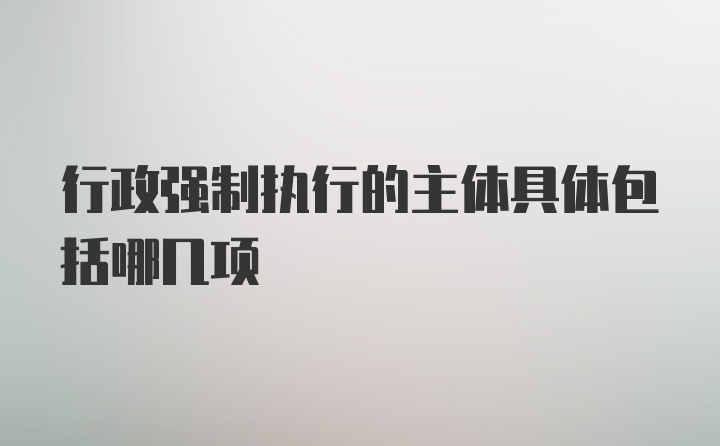 行政强制执行的主体具体包括哪几项